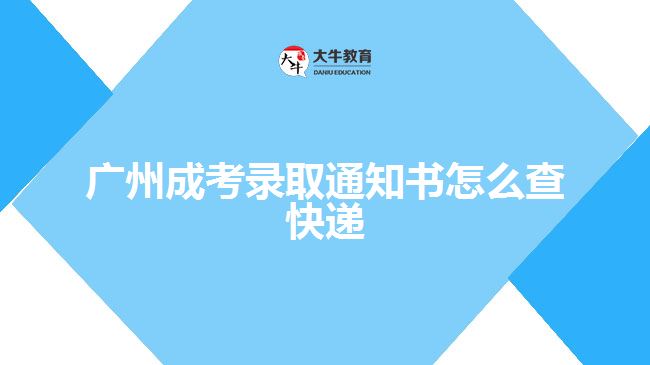 大牛
大牛教育
DANIU EDUCATION

广州成考录取通知书怎么查快递